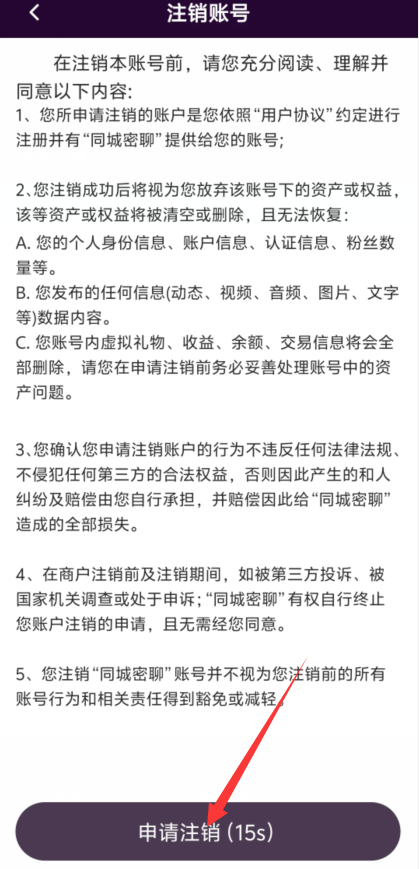 注销账号

在注销本账号前，请您充分阅读、理解并同意以下内容:
1、您所申请注销的账户是您依照“用户协议”约定进行注册并有“同城密聊”提供给您的账号;

2、您注销成功后将视为您放弃该账号下的资产或权益，该等资产或权益将被清空或删除，且无法恢复:
A. 您的个人身份信息、账户信息、认证信息、粉丝数量等。
B. 您发布的任何信息(动态、视频、音频、图片、文字等)数据内容。
C. 您账号内虚拟礼物、收益、余额、交易信息将会全部删除，请您在申请注销前务必妥善处理账号中的资产问题。

3、您确认您申请注销账户的行为不违反任何法律法规、不侵犯任何第三方的合法权益，否则因此产生的和人纠纷及赔偿由您自行承担，并赔偿因此给“同城密聊”造成的全部损失。

4、在商户注销前及注销期间，如被第三方投诉、被国家机关调查或处于申诉;“同城密聊”有权自行终止您账户注销的申请，且无需经您同意。

5、您注销“同城密聊”账号并不视为您注销前的所有账号行为和相关责任得到豁免或减轻。

申请注销 (15s)